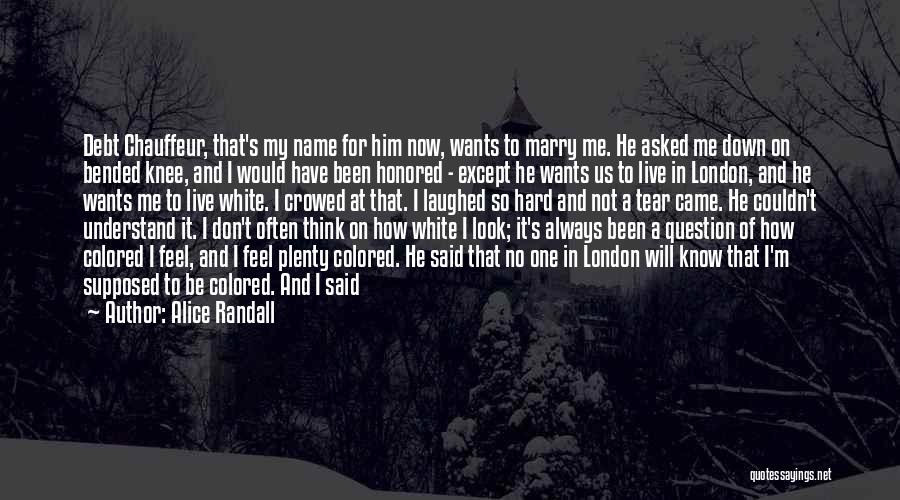 Debt Chauffeur, that's my name for him now, wants to marry me. He asked me down on bended knee, and I would have been honored - except he wants us to live in London, and he wants me to live white. I crowed at that. I laughed so hard and not a tear came. He couldn't understand it. I don't often think on how white I look; it's always been a question of how colored I feel, and I feel plenty colored. He said that no one in London will know that I'm supposed to be colored. And I said

— Author: Alice Randall

quotessayings.net